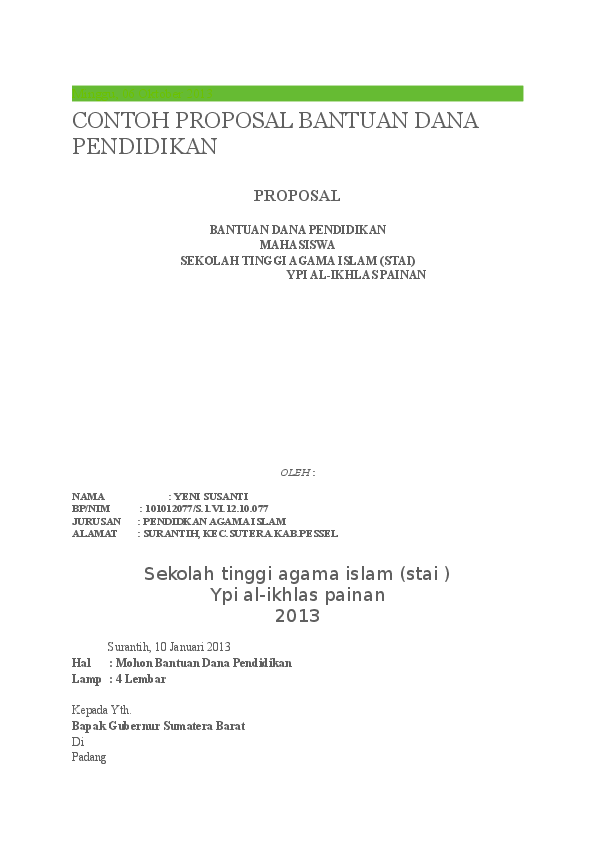 CONTOH PROPOSAL BANTUAN DANA PENDIDIKAN

PROPOSAL

BANTUAN DANA PENDIDIKAN
MAHASISWA
SEKOLAH TINGGI AGAMA ISLAM (STAI)
YPI AL-IKHLAS PAINAN

OLEH :

NAMA : YENI SUSANTI
BP/NIM : 101012077/S.1.VI.12.10.077
JURUSAN : PENDIDIKAN AGAMA ISLAM
ALAMAT : SURANTIH, KEC. SUTERA KAB.PESSEL

Sekolah tinggi agama islam (stai )
Ypi al-ikhlas painan
2013

Surantih, 10 Januari 2013
Hal : Mohon Bantuan Dana Pendidikan
Lamp : 4 Lembar

Kepada Yth.
Bapak Gubernur Sumatera Barat
Di
Padang